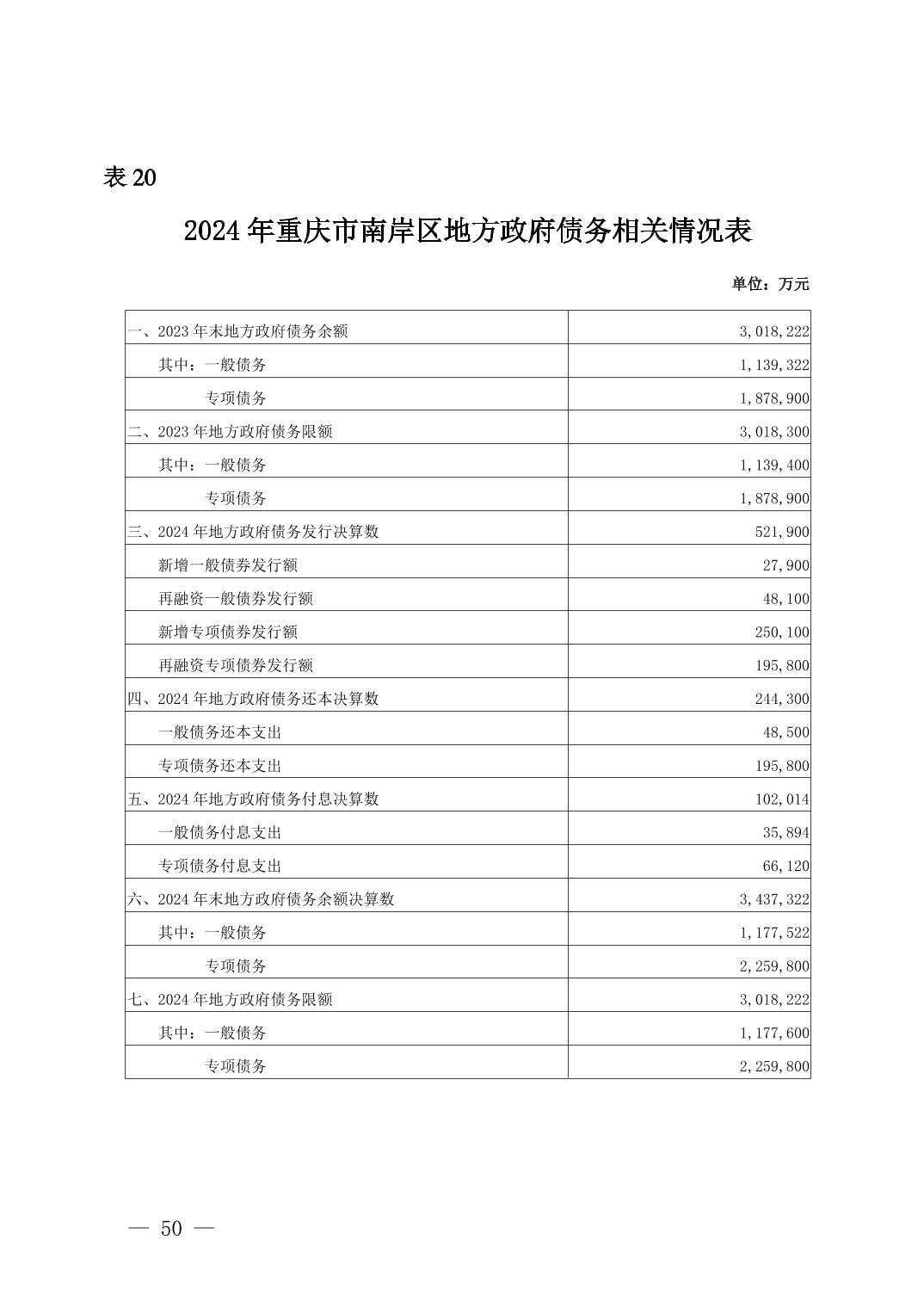 表 20

2024 年重庆市南岸区地方政府债务相关情况表

单位：万元

| | |
|---|---|
| 一、2023 年末地方政府债务余额 | 3,018,222 |
| 其中：一般债务 | 1,139,322 |
| 专项债务 | 1,878,900 |
| 二、2023 年地方政府债务限额 | 3,018,300 |
| 其中：一般债务 | 1,139,400 |
| 专项债务 | 1,878,900 |
| 三、2024 年地方政府债务发行决算数 | 521,900 |
| 新增一般债券发行额 | 27,900 |
| 再融资一般债券发行额 | 48,100 |
| 新增专项债券发行额 | 250,100 |
| 再融资专项债券发行额 | 195,800 |
| 四、2024 年地方政府债务还本决算数 | 244,300 |
| 一般债务还本支出 | 48,500 |
| 专项债务还本支出 | 195,800 |
| 五、2024 年地方政府债务付息决算数 | 102,014 |
| 一般债务付息支出 | 35,894 |
| 专项债务付息支出 | 66,120 |
| 六、2024 年末地方政府债务余额决算数 | 3,437,322 |
| 其中：一般债务 | 1,177,522 |
| 专项债务 | 2,259,800 |
| 七、2024 年地方政府债务限额 | 3,018,222 |
| 其中：一般债务 | 1,177,600 |
| 专项债务 | 2,259,800 |

— 50 —